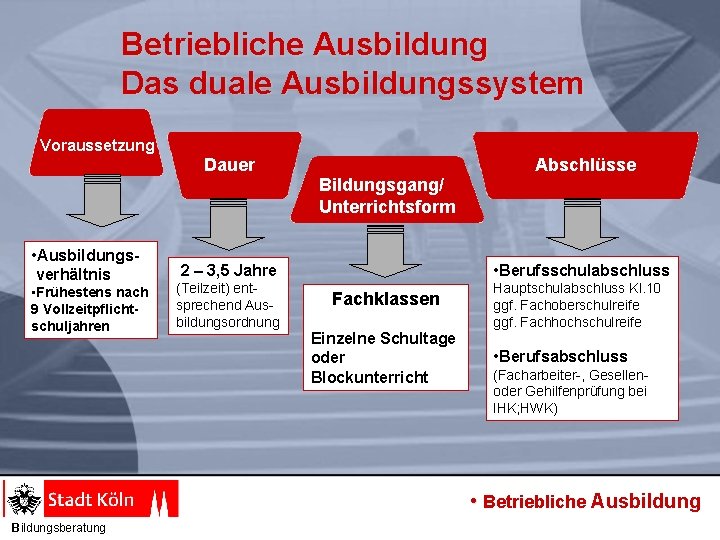 Betriebliche Ausbildung
Das duale Ausbildungssystem

Voraussetzung

•Ausbildungsverhältnis
•Frühestens nach 9 Vollzeitpflichtschuljahren

Dauer

2 – 3,5 Jahre
(Teilzeit) entsprechend Ausbildungsordnung

Bildungsgang/ Unterrichtsform

Fachklassen

Einzelne Schultage oder Blockunterricht

Abschlüsse

•Berufsschulabschluss
Hauptschulabschluss Kl.10
ggf. Fachoberschulreife
ggf. Fachhochschulreife

•Berufsabschluss
(Facharbeiter-, Gesellen- oder Gehilfenprüfung bei IHK;HWK)

Stadt Köln
Bildungsberatung

• Betriebliche Ausbildung